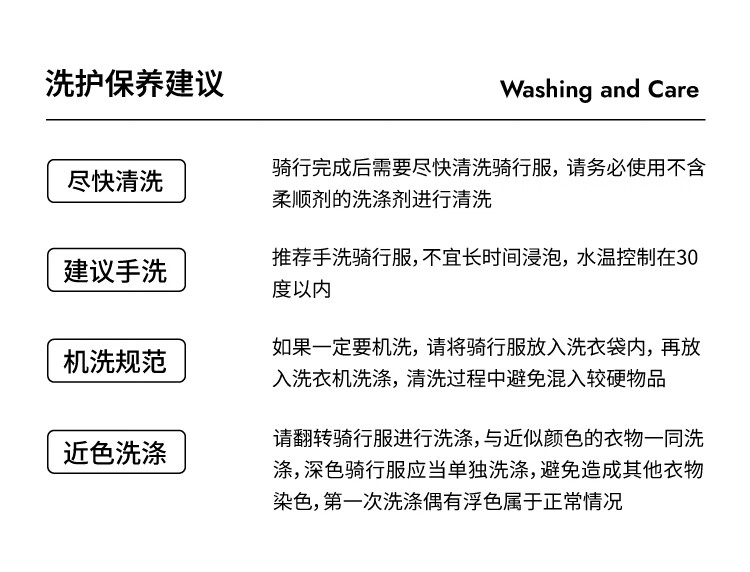 洗护保养建议

Washing and Care

尽快清洗

骑行完成后需要尽快清洗骑行服，请务必使用不含柔顺剂的洗涤剂进行清洗

建议手洗

推荐手洗骑行服，不宜长时间浸泡，水温控制在30度以内

机洗规范

如果一定要机洗，请将骑行服放入洗衣袋内，再放入洗衣机洗涤，清洗过程中避免混入较硬物品

近色洗涤

请翻转骑行服进行洗涤，与近似颜色的衣物一同洗涤，深色骑行服应当单独洗涤，避免造成其他衣物染色，第一次洗涤偶有浮色属于正常情况